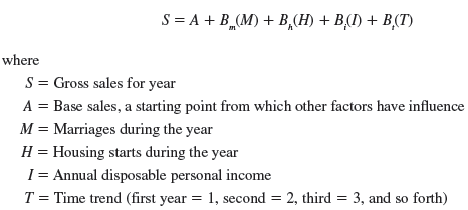 $S = A + B_m(M) + B_h(H) + B_i(I) + B_t(T)$

where

$S$ = Gross sales for year

$A$ = Base sales, a starting point from which other factors have influence

$M$ = Marriages during the year

$H$ = Housing starts during the year

$I$ = Annual disposable personal income

$T$ = Time trend (first year = 1, second = 2, third = 3, and so forth)